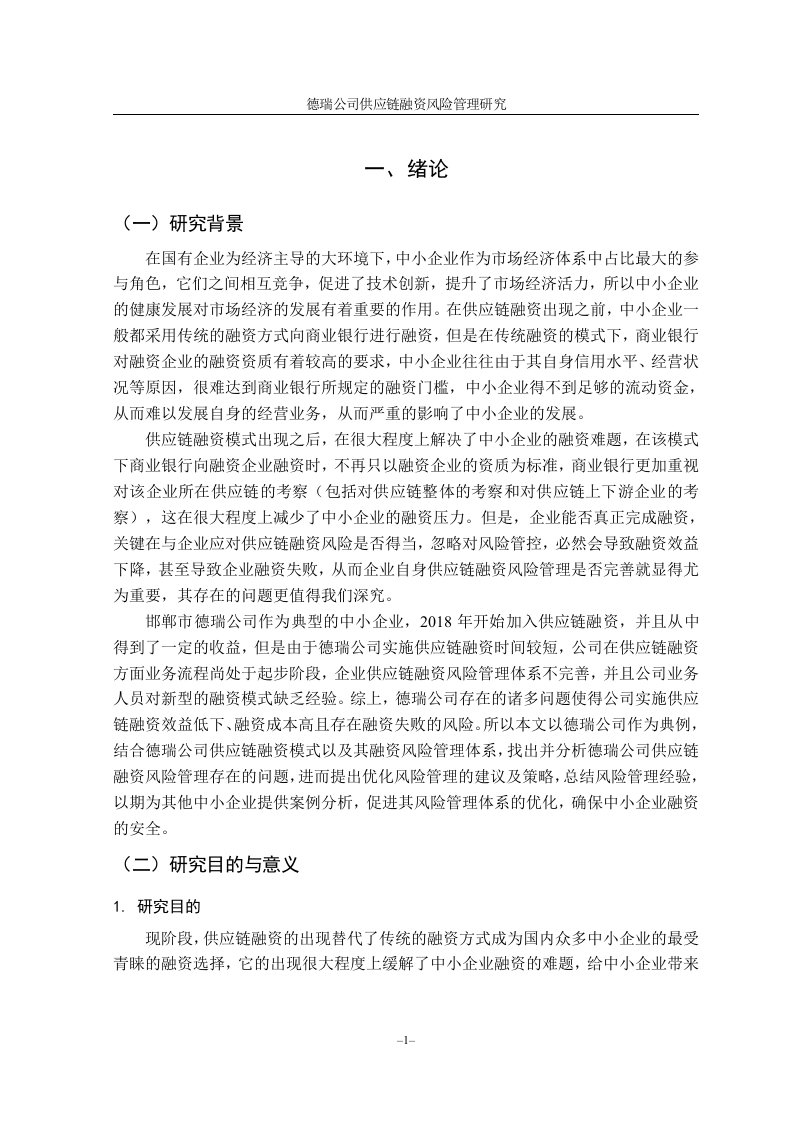 德瑞公司供应链融资风险管理研究

一、绪论

（一）研究背景

在国有企业为经济主导的大环境下，中小企业作为市场经济体系中占比最大的参与角色，它们之间相互竞争，促进了技术创新，提升了市场经济活力，所以中小企业的健康发展对市场经济的发展有着重要的作用。在供应链融资出现之前，中小企业一般都采用传统的融资方式向商业银行进行融资，但是在传统融资的模式下，商业银行对融资企业的融资资质有着较高的要求，中小企业往往由于其自身信用水平、经营状况等原因，很难达到商业银行所规定的融资门槛，中小企业得不到足够的流动资金，从而难以发展自身的经营业务，从而严重的影响了中小企业的发展。

供应链融资模式出现之后，在很大程度上解决了中小企业的融资难题，在该模式下商业银行向融资企业融资时，不再只以融资企业的资质为标准，商业银行更加重视对该企业所在供应链的考察（包括对供应链整体的考察和对供应链上下游企业的考察），这在很大程度上减少了中小企业的融资压力。但是，企业能否真正完成融资，关键在与企业应对供应链融资风险是否得当，忽略对风险管控，必然会导致融资效益下降，甚至导致企业融资失败，从而企业自身供应链融资风险管理是否完善就显得尤为重要，其存在的问题更值得我们深究。

邯郸市德瑞公司作为典型的中小企业，2018 年开始加入供应链融资，并且从中得到了一定的收益，但是由于德瑞公司实施供应链融资时间较短，公司在供应链融资方面业务流程尚处于起步阶段，企业供应链融资风险管理体系不完善，并且公司业务人员对新型的融资模式缺乏经验。综上，德瑞公司存在的诸多问题使得公司实施供应链融资效益低下、融资成本高且存在融资失败的风险。所以本文以德瑞公司作为典例，结合德瑞公司供应链融资模式以及其融资风险管理体系，找出并分析德瑞公司供应链融资风险管理存在的问题，进而提出优化风险管理的建议及策略，总结风险管理经验，以期为其他中小企业提供案例分析，促进其风险管理体系的优化，确保中小企业融资的安全。

（二）研究目的与意义

1. 研究目的

现阶段，供应链融资的出现替代了传统的融资方式成为国内众多中小企业的最受青睐的融资选择，它的出现很大程度上缓解了中小企业融资的难题，给中小企业带来

–1–